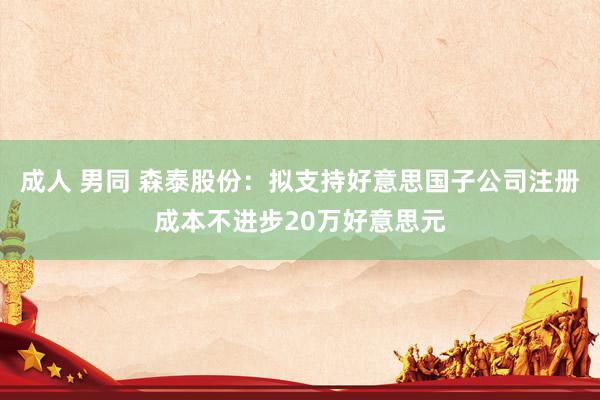 成人 男同 森泰股份：拟支持好意思国子公司注册成本不进步20万好意思元